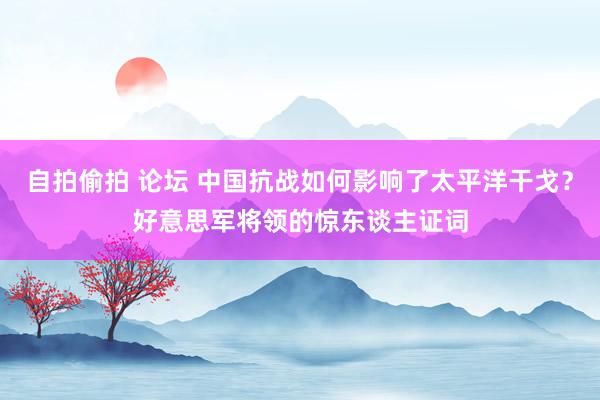 自拍偷拍 论坛 中国抗战如何影响了太平洋干戈？好意思军将领的惊东谈主证词